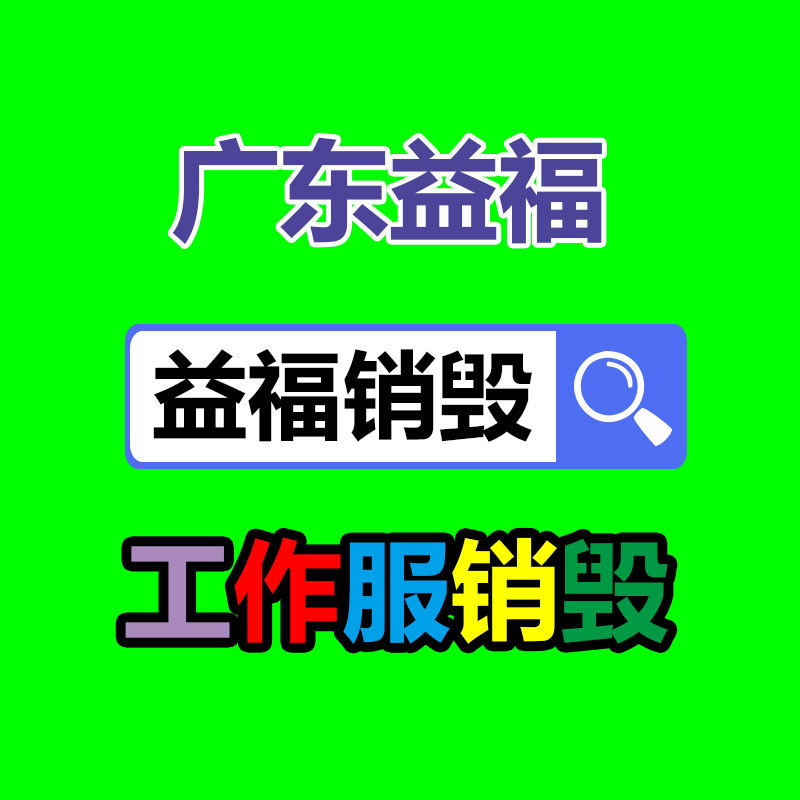 广东益福

益福销毁

工作服销毁